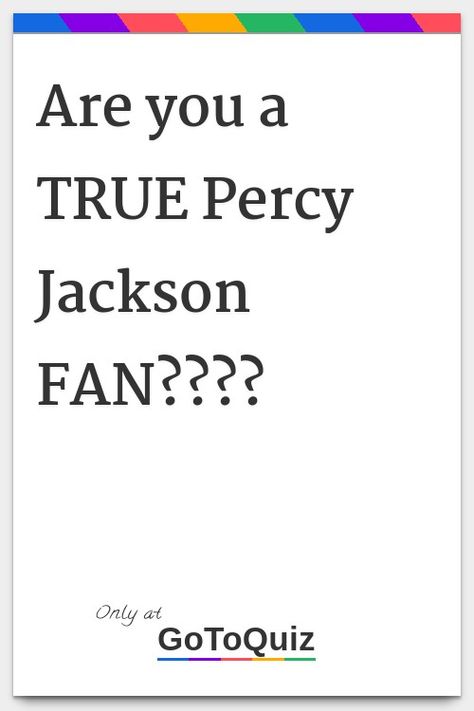 Are you a TRUE Percy Jackson FAN????

Only at
GoToQuiz